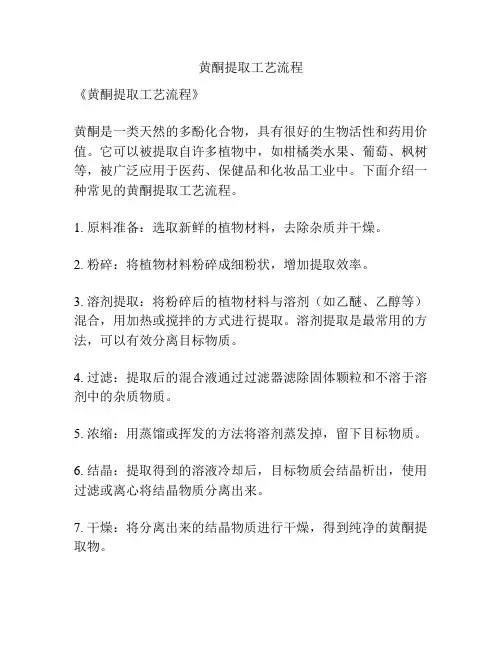 黄酮提取工艺流程

《黄酮提取工艺流程》

黄酮是一类天然的多酚化合物，具有很好的生物活性和药用价值。它可以被提取自许多植物中，如柑橘类水果、葡萄、枫树等，被广泛应用于医药、保健品和化妆品工业中。下面介绍一种常见的黄酮提取工艺流程。

1. 原料准备：选取新鲜的植物材料，去除杂质并干燥。

2. 粉碎：将植物材料粉碎成细粉状，增加提取效率。

3. 溶剂提取：将粉碎后的植物材料与溶剂（如乙醚、乙醇等）混合，用加热或搅拌的方式进行提取。溶剂提取是最常用的方法，可以有效分离目标物质。

4. 过滤：提取后的混合液通过过滤器滤除固体颗粒和不溶于溶剂中的杂质物质。

5. 浓缩：用蒸馏或挥发的方法将溶剂蒸发掉，留下目标物质。

6. 结晶：提取得到的溶液冷却后，目标物质会结晶析出，使用过滤或离心将结晶物质分离出来。

7. 干燥：将分离出来的结晶物质进行干燥，得到纯净的黄酮提取物。